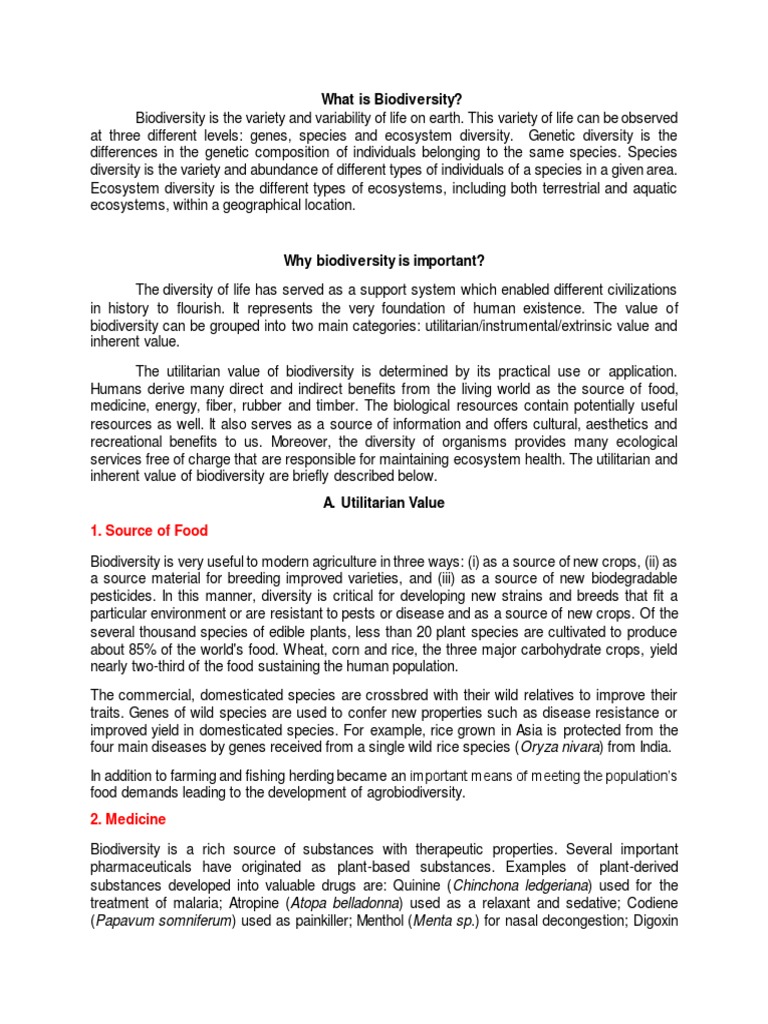 What is Biodiversity?

Biodiversity is the variety and variability of life on earth. This variety of life can be observed at three different levels: genes, species and ecosystem diversity. Genetic diversity is the differences in the genetic composition of individuals belonging to the same species. Species diversity is the variety and abundance of different types of individuals of a species in a given area. Ecosystem diversity is the different types of ecosystems, including both terrestrial and aquatic ecosystems, within a geographical location.

Why biodiversity is important?

The diversity of life has served as a support system which enabled different civilizations in history to flourish. It represents the very foundation of human existence. The value of biodiversity can be grouped into two main categories: utilitarian/instrumental/extrinsic value and inherent value.

The utilitarian value of biodiversity is determined by its practical use or application. Humans derive many direct and indirect benefits from the living world as the source of food, medicine, energy, fiber, rubber and timber. The biological resources contain potentially useful resources as well. It also serves as a source of information and offers cultural, aesthetics and recreational benefits to us. Moreover, the diversity of organisms provides many ecological services free of charge that are responsible for maintaining ecosystem health. The utilitarian and inherent value of biodiversity are briefly described below.

A. Utilitarian Value

1. Source of Food

Biodiversity is very useful to modern agriculture in three ways: (i) as a source of new crops, (ii) as a source material for breeding improved varieties, and (iii) as a source of new biodegradable pesticides. In this manner, diversity is critical for developing new strains and breeds that fit a particular environment or are resistant to pests or disease and as a source of new crops. Of the several thousand species of edible plants, less than 20 plant species are cultivated to produce about 85% of the world's food. Wheat, corn and rice, the three major carbohydrate crops, yield nearly two-third of the food sustaining the human population.

The commercial, domesticated species are crossbred with their wild relatives to improve their traits. Genes of wild species are used to confer new properties such as disease resistance or improved yield in domesticated species. For example, rice grown in Asia is protected from the four main diseases by genes received from a single wild rice species (Oryza nivara) from India.

In addition to farming and fishing herding became an important means of meeting the population's food demands leading to the development of agrobiodiversity.

2. Medicine

Biodiversity is a rich source of substances with therapeutic properties. Several important pharmaceuticals have originated as plant-based substances. Examples of plant-derived substances developed into valuable drugs are: Quinine (Chinchona ledgeriana) used for the treatment of malaria; Atropine (Atopa belladonna) used as a relaxant and sedative; Codiene (Papavum somniferum) used as painkiller; Menthol (Menta sp.) for nasal decongestion; Digoxin